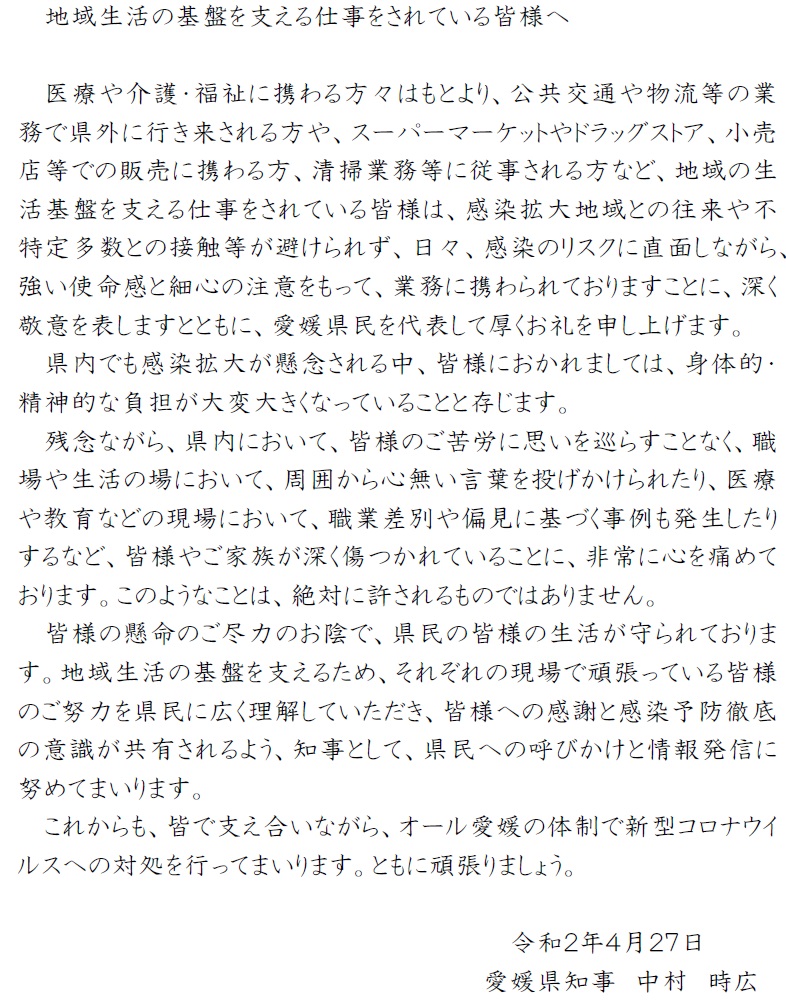 地域生活の基盤を支える仕事をされている皆様へ

医療や介護・福祉に携わる方々はもとより、公共交通や物流等の業務で県外に行き来される方や、スーパーマーケットやドラッグストア、小売店等での販売に携わる方、清掃業務等に従事される方など、地域の生活基盤を支える仕事をされている皆様は、感染拡大地域との往来や不特定多数との接触等が避けられず、日々、感染のリスクに直面しながら、強い使命感と細心の注意をもって、業務に携わられておりますことに、深く敬意を表しますとともに、愛媛県民を代表して厚くお礼を申し上げます。

県内でも感染拡大が懸念される中、皆様におかれましては、身体的・精神的な負担が大変大きくなっていることと存じます。

残念ながら、県内において、皆様のご苦労に思いを巡らすことなく、職場や生活の場において、周囲から心無い言葉を投げかけられたり、医療や教育などの現場において、職業差別や偏見に基づく事例も発生したりするなど、皆様やご家族が深く傷つかれていることに、非常に心を痛めております。このようなことは、絶対に許されるものではありません。

皆様の懸命のご尽力のお陰で、県民の皆様の生活が守られております。地域生活の基盤を支えるため、それぞれの現場で頑張っている皆様のご努力を県民に広く理解していただき、皆様への感謝と感染予防徹底の意識が共有されるよう、知事として、県民への呼びかけと情報発信に努めてまいります。

これからも、皆で支え合いながら、オール愛媛の体制で新型コロナウイルスへの対処を行ってまいります。ともに頑張りましょう。

令和2年4月27日
愛媛県知事　中村　時広